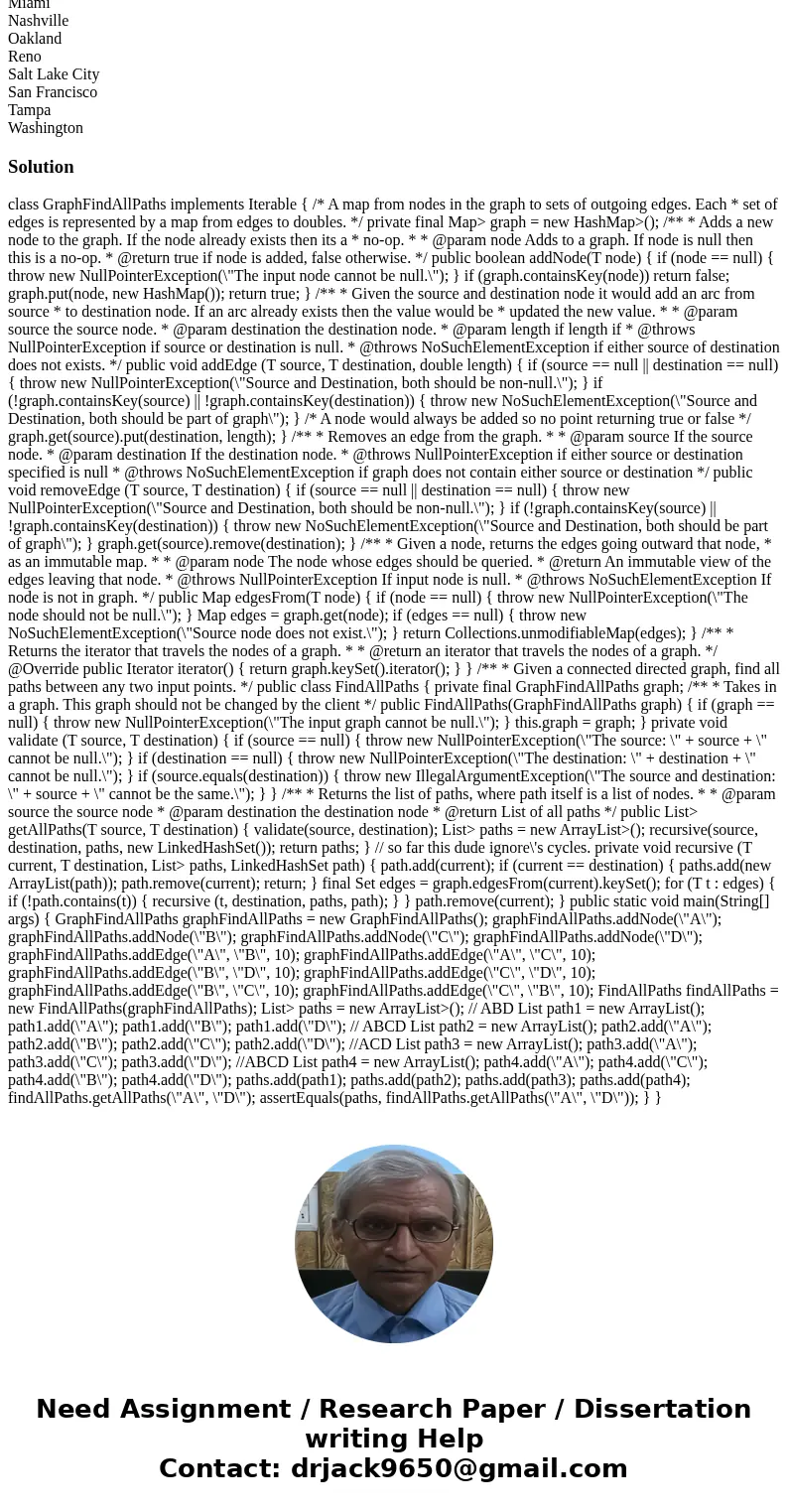 Miami
Nashville
Oakland
Reno
Salt Lake City
San Francisco
Tampa
Washington

Solution

class GraphFindAllPaths implements Iterable { /* A map from nodes in the graph to sets of outgoing edges. Each * set of edges is represented by a map from edges to doubles. */ private final Map> graph = new HashMap>(); /** * Adds a new node to the graph. If the node already exists then its a * no-op. * * @param node Adds to a graph. If node is null then this is a no-op. * @return true if node is added, false otherwise. */ public boolean addNode(T node) { if (node == null) { throw new NullPointerException(\"The input node cannot be null.\"); } if (graph.containsKey(node)) return false; graph.put(node, new HashMap()); return true; } /** * Given the source and destination node it would add an arc from source * to destination node. If an arc already exists then the value would be * updated the new value. * * @param source the source node. * @param destination the destination node. * @param length if length if * @throws NullPointerException if source or destination is null. * @throws NoSuchElementException if either source of destination does not exists. */ public void addEdge (T source, T destination, double length) { if (source == null || destination == null) { throw new NullPointerException(\"Source and Destination, both should be non-null.\"); } if (!graph.containsKey(source) || !graph.containsKey(destination)) { throw new NoSuchElementException(\"Source and Destination, both should be part of graph\"); } /* A node would always be added so no point returning true or false */ graph.get(source).put(destination, length); } /** * Removes an edge from the graph. * * @param source If the source node. * @param destination If the destination node. * @throws NullPointerException if either source or destination specified is null * @throws NoSuchElementException if graph does not contain either source or destination */ public void removeEdge (T source, T destination) { if (source == null || destination == null) { throw new NullPointerException(\"Source and Destination, both should be non-null.\"); } if (!graph.containsKey(source) || !graph.containsKey(destination)) { throw new NoSuchElementException(\"Source and Destination, both should be part of graph\"); } graph.get(source).remove(destination); } /** * Given a node, returns the edges going outward that node, * as an immutable map. * * @param node The node whose edges should be queried. * @return An immutable view of the edges leaving that node. * @throws NullPointerException If input node is null. * @throws NoSuchElementException If node is not in graph. */ public Map edgesFrom(T node) { if (node == null) { throw new NullPointerException(\"The node should not be null.\"); } Map edges = graph.get(node); if (edges == null) { throw new NoSuchElementException(\"Source node does not exist.\"); } return Collections.unmodifiableMap(edges); } /** * Returns the iterator that travels the nodes of a graph. * * @return an iterator that travels the nodes of a graph. */ @Override public Iterator iterator() { return graph.keySet().iterator(); } } /** * Given a connected directed graph, find all paths between any two input points. */ public class FindAllPaths { private final GraphFindAllPaths graph; /** * Takes in a graph. This graph should not be changed by the client */ public FindAllPaths(GraphFindAllPaths graph) { if (graph == null) { throw new NullPointerException(\"The input graph cannot be null.\"); } this.graph = graph; } private void validate (T source, T destination) { if (source == null) { throw new NullPointerException(\"The source: \" + source + \" cannot be null.\"); } if (destination == null) { throw new NullPointerException(\"The destination: \" + destination + \" cannot be null.\"); } if (source.equals(destination)) { throw new IllegalArgumentException(\"The source and destination: \" + source + \" cannot be the same.\"); } } /** * Returns the list of paths, where path itself is a list of nodes. * * @param source the source node * @param destination the destination node * @return List of all paths */ public List> getAllPaths(T source, T destination) { validate(source, destination); List> paths = new ArrayList>(); recursive(source, destination, paths, new LinkedHashSet()); return paths; } // so far this dude ignore\'s cycles. private void recursive (T current, T destination, List> paths, LinkedHashSet path) { path.add(current); if (current == destination) { paths.add(new ArrayList(path)); path.remove(current); return; } final Set edges = graph.edgesFrom(current).keySet(); for (T t : edges) { if (!path.contains(t)) { recursive (t, destination, paths, path); } } path.remove(current); } public static void main(String[] args) { GraphFindAllPaths graphFindAllPaths = new GraphFindAllPaths(); graphFindAllPaths.addNode(\"A\"); graphFindAllPaths.addNode(\"B\"); graphFindAllPaths.addNode(\"C\"); graphFindAllPaths.addNode(\"D\"); graphFindAllPaths.addEdge(\"A\", \"B\", 10); graphFindAllPaths.addEdge(\"A\", \"C\", 10); graphFindAllPaths.addEdge(\"B\", \"D\", 10); graphFindAllPaths.addEdge(\"C\", \"D\", 10); graphFindAllPaths.addEdge(\"B\", \"C\", 10); graphFindAllPaths.addEdge(\"C\", \"B\", 10); FindAllPaths findAllPaths = new FindAllPaths(graphFindAllPaths); List> paths = new ArrayList>(); // ABD List path1 = new ArrayList(); path1.add(\"A\"); path1.add(\"B\"); path1.add(\"D\"); // ABCD List path2 = new ArrayList(); path2.add(\"A\"); path2.add(\"B\"); path2.add(\"C\"); path2.add(\"D\"); //ACD List path3 = new ArrayList(); path3.add(\"A\"); path3.add(\"C\"); path3.add(\"D\"); //ABCD List path4 = new ArrayList(); path4.add(\"A\"); path4.add(\"C\"); path4.add(\"B\"); path4.add(\"D\"); paths.add(path1); paths.add(path2); paths.add(path3); paths.add(path4); findAllPaths.getAllPaths(\"A\", \"D\"); assertEquals(paths, findAllPaths.getAllPaths(\"A\", \"D\")); } }

Need Assignment / Research Paper / Dissertation writing Help
Contact: drjack9650@gmail.com